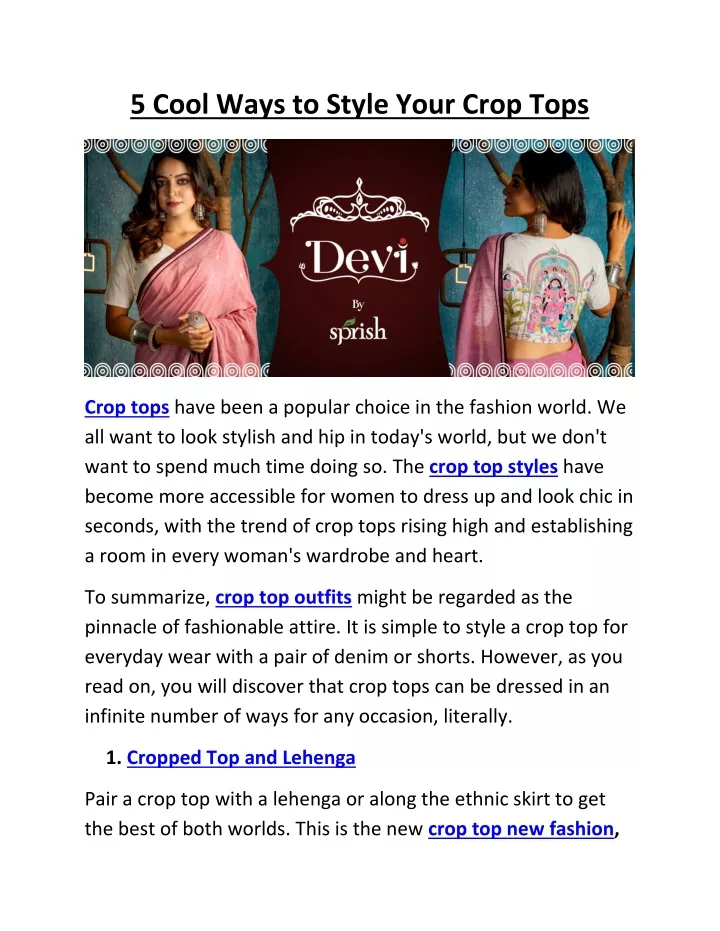 5 Cool Ways to Style Your Crop Tops

Devi
By
sprish

Crop tops have been a popular choice in the fashion world. We all want to look stylish and hip in today's world, but we don't want to spend much time doing so. The crop top styles have become more accessible for women to dress up and look chic in seconds, with the trend of crop tops rising high and establishing a room in every woman's wardrobe and heart.

To summarize, crop top outfits might be regarded as the pinnacle of fashionable attire. It is simple to style a crop top for everyday wear with a pair of denim or shorts. However, as you read on, you will discover that crop tops can be dressed in an infinite number of ways for any occasion, literally.

1. Cropped Top and Lehenga

Pair a crop top with a lehenga or along the ethnic skirt to get the best of both worlds. This is the new crop top new fashion,